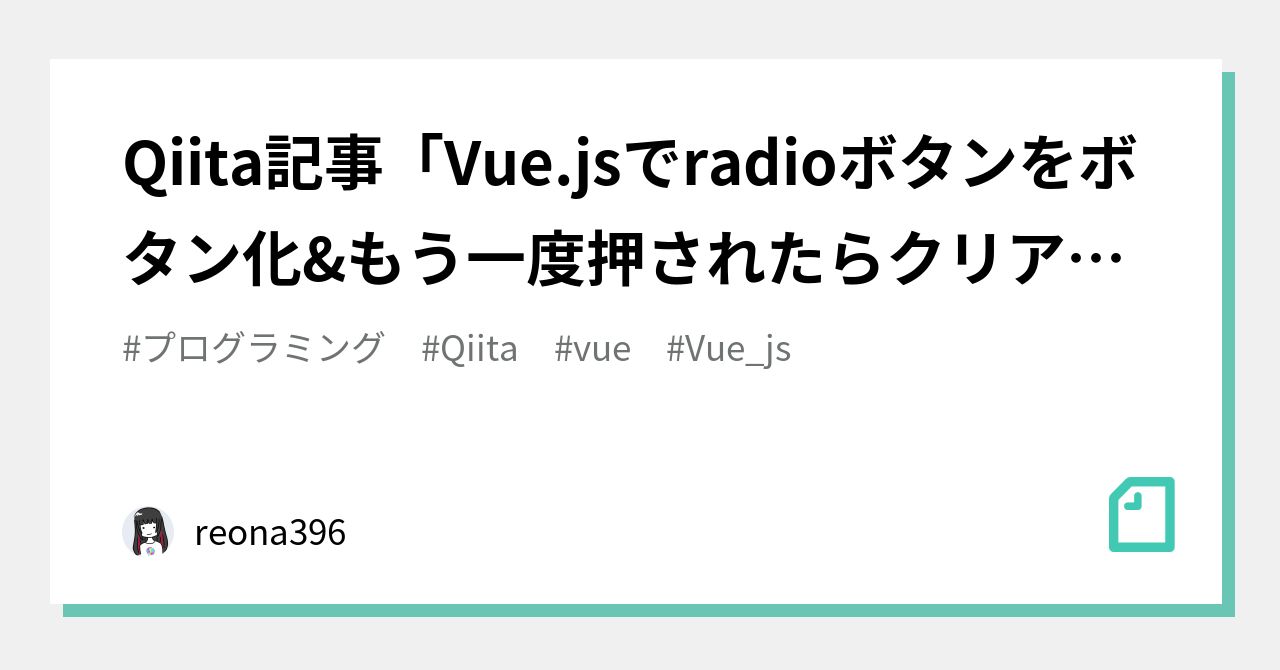 Qiita記事「Vue.jsでradioボタンをボタン化&もう一度押されたらクリア…

#プログラミング #Qiita #vue #Vue_js

reona396